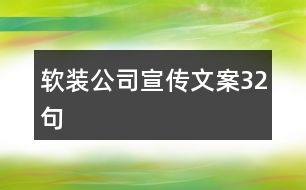 软装公司宣传文案32句